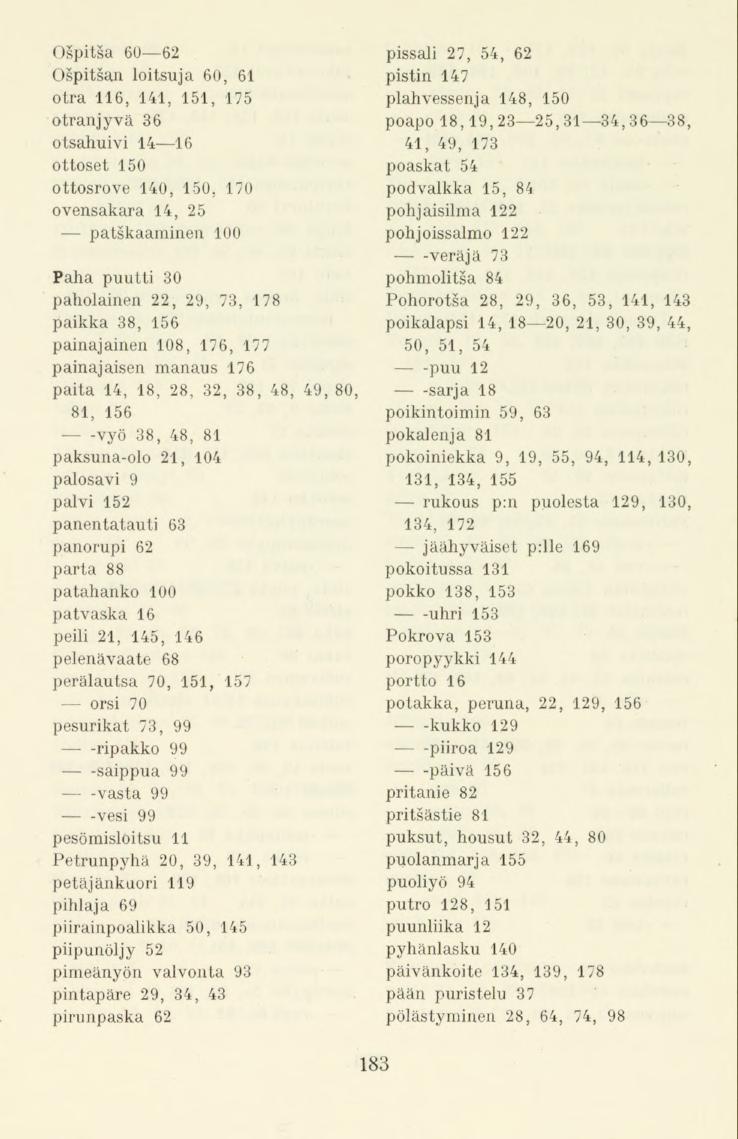 Ošpitša 60—62
Ošpitšan loitsuja 60, 61
otra 116, 141, 151, 175
otranjyvä 36
otsahuivi 14—16
ottoset 150
ottosrove 140, 150, 170
ovensakara 14, 25
— patškaaminen 100

Paha puutti 30
paholainen 22, 29, 73, 178
paikka 38, 156
painajainen 108, 176, 177
painajaisen manaus 176
paita 14, 18, 28, 32, 38, 48, 49, 80, 81, 156
— -vyö 38, 48, 81
paksuna-olo 21, 104
palosavi 9
palvi 152
panentatauti 63
panorupi 62
parta 88
patahanko 100
patvaska 16
peili 21, 145, 146
pelenävaate 68
perälautsa 70, 151, 157
— orsi 70
pesurikat 73, 99
— -ripakko 99
— -saippua 99
— -vasta 99
— -vesi 99
pesömisloitsu 11
Petrunpyhä 20, 39, 141, 143
petäjänkuori 119
pihlaja 69
piirainpoalikka 50, 145
piipunöljy 52
pimeänyön valvonta 93
pintapäre 29, 34, 43
pirunpaska 62

pissali 27, 54, 62
pistin 147
plahvessenja 148, 150
poapo 18, 19, 23—25, 31—34, 36—38, 41, 49, 173
poaskat 54
podvalkka 15, 84
pohjaisilma 122
pohjoissalmo 122
— -veräjä 73
pohmolitša 84
Pohorotša 28, 29, 36, 53, 141, 143
poikalapsi 14, 18—20, 21, 30, 39, 44, 50, 51, 54
— -puu 12
— -sarja 18
poikintoimin 59, 63
pokalenja 81
pokoiniekka 9, 19, 55, 94, 114, 130, 131, 134, 155
— rukous p:n puolesta 129, 130, 134, 172
— jäähyväiset p:lle 169
pokoitussa 131
pokko 138, 153
— -uhri 153
Pokrova 153
poropyykki 144
portto 16
potakka, peruna, 22, 129, 156
— -kukko 129
— -piiroa 129
— -päivä 156
pritanie 82
pritšästie 81
puksut, housut 32, 44, 80
puolanmarja 155
puoliyö 94
putro 128, 151
puunliika 12
pyhänlasku 140
päivänkoite 134, 139, 178
pään puristelu 37
pölästyminen 28, 64, 74, 98

183